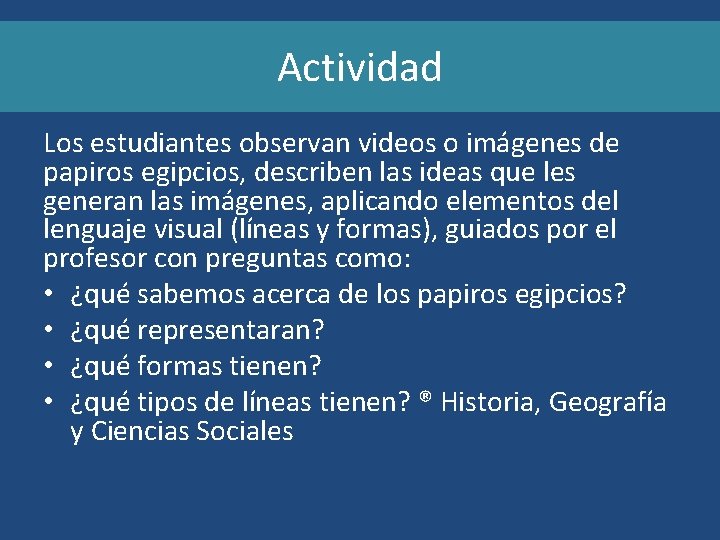 Actividad

Los estudiantes observan videos o imágenes de papiros egipcios, describen las ideas que les generan las imágenes, aplicando elementos del lenguaje visual (líneas y formas), guiados por el profesor con preguntas como:

• ¿qué sabemos acerca de los papiros egipcios?
• ¿qué representaran?
• ¿qué formas tienen?
• ¿qué tipos de líneas tienen? ® Historia, Geografía y Ciencias Sociales